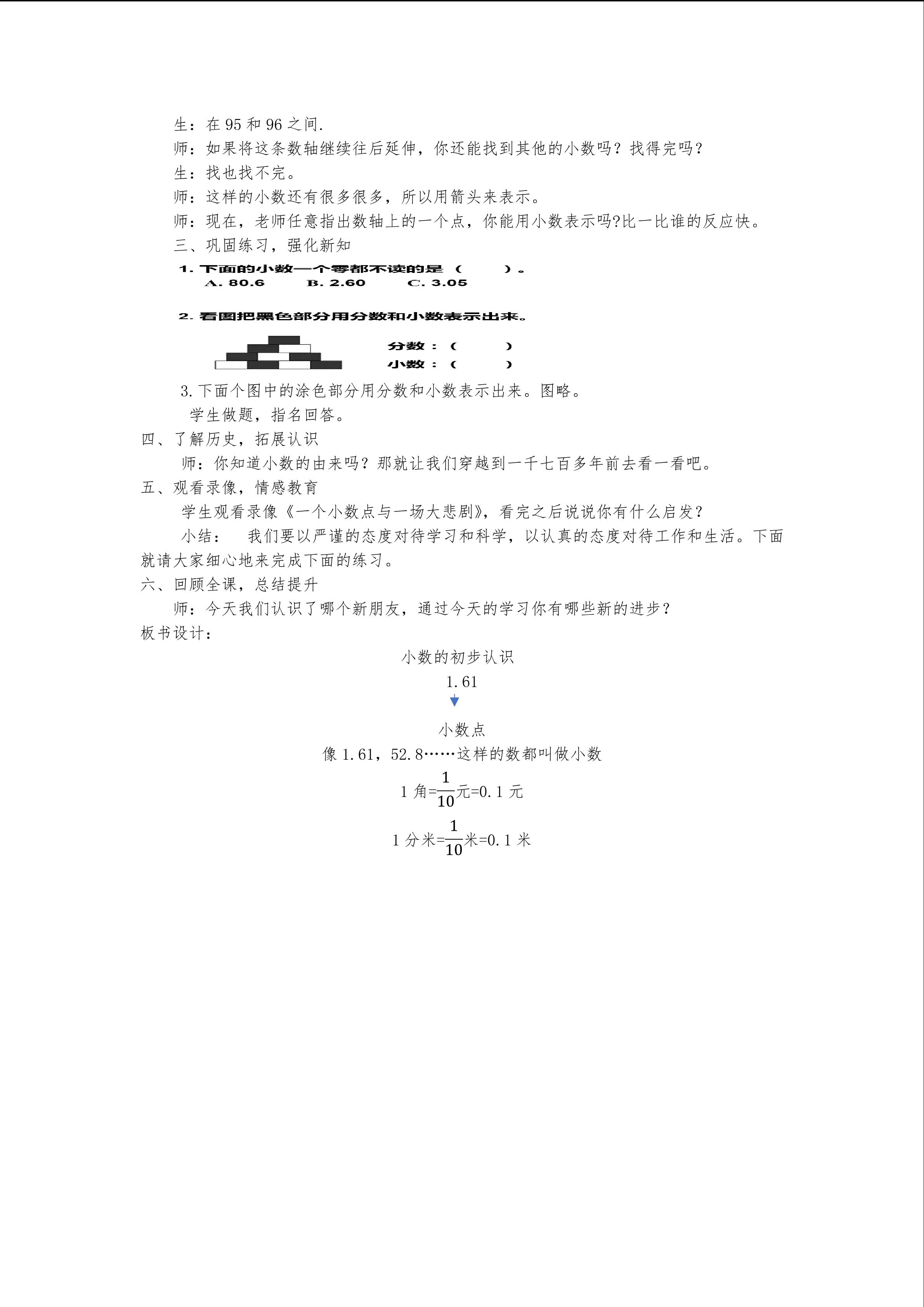 生：在 95 和 96 之间.

师：如果将这条数轴继续往后延伸，你还能找到其他的小数吗？找得完吗？

生：找也找不完。

师：这样的小数还有很多很多，所以用箭头来表示。

师：现在，老师任意指出数轴上的一个点，你能用小数表示吗?比一比谁的反应快。

三、巩固练习，强化新知

1. 下面的小数一个零都不读的是（　　）。
A. 80.6　　B. 2.60　　C. 3.05

2. 看图把黑色部分用分数和小数表示出来。

分数：（　　）
小数：（　　）

3. 下面个图中的涂色部分用分数和小数表示出来。图略。

学生做题，指名回答。

四、了解历史，拓展认识

师：你知道小数的由来吗？那就让我们穿越到一千七百多年前去看一看吧。

五、观看录像，情感教育

学生观看录像《一个小数点与一场大悲剧》，看完之后说说你有什么启发？

小结：　我们要以严谨的态度对待学习和科学，以认真的态度对待工作和生活。下面就请大家细心地来完成下面的练习。

六、回顾全课，总结提升

师：今天我们认识了哪个新朋友，通过今天的学习你有哪些新的进步？

板书设计：

小数的初步认识

1.61

小数点

像 1.61，52.8……这样的数都叫做小数

1 角=$\frac{1}{10}$元=0.1 元

1 分米=$\frac{1}{10}$米=0.1 米